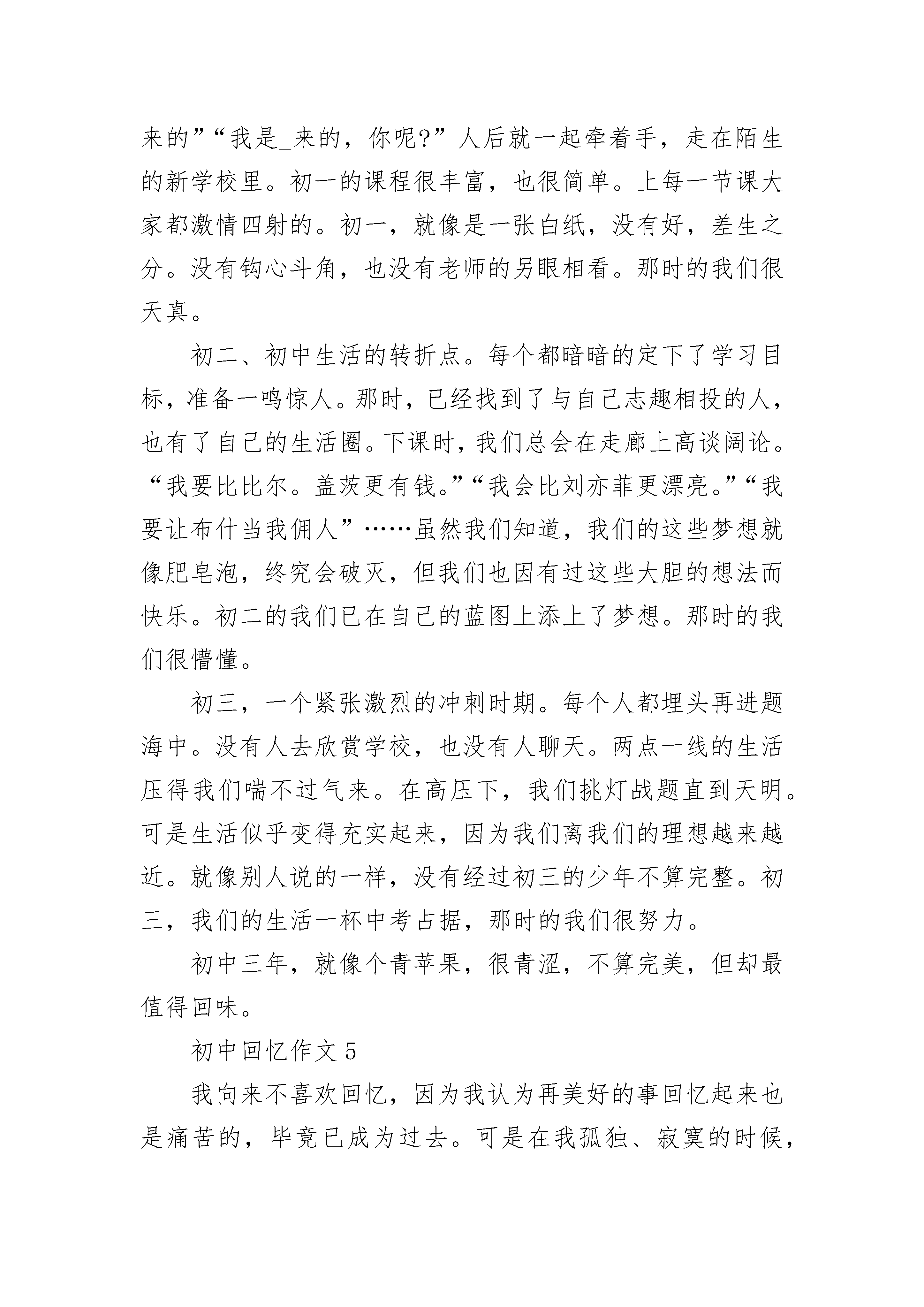 来的”“我是_来的，你呢?”人后就一起牵着手，走在陌生的新学校里。初一的课程很丰富，也很简单。上每一节课大家都激情四射的。初一，就像是一张白纸，没有好，差生之分。没有钩心斗角，也没有老师的另眼相看。那时的我们很天真。

初二、初中生活的转折点。每个都暗暗的定下了学习目标，准备一鸣惊人。那时，已经找到了与自己志趣相投的人，也有了自己的生活圈。下课时，我们总会在走廊上高谈阔论。“我要比比尔。盖茨更有钱。”“我会比刘亦菲更漂亮。”“我要让布什当我佣人”……虽然我们知道，我们的这些梦想就像肥皂泡，终究会破灭，但我们也因有过这些大胆的想法而快乐。初二的我们已在自己的蓝图上添上了梦想。那时的我们很懵懂。

初三，一个紧张激烈的冲刺时期。每个人都埋头再进题海中。没有人去欣赏学校，也没有人聊天。两点一线的生活压得我们喘不过气来。在高压下，我们挑灯战题直到天明。可是生活似乎变得充实起来，因为我们离我们的理想越来越近。就像别人说的一样，没有经过初三的少年不算完整。初三，我们的生活一杯中考占据，那时的我们很努力。

初中三年，就像个青苹果，很青涩，不算完美，但却最值得回味。

初中回忆作文 5

我向来不喜欢回忆，因为我认为再美好的事回忆起来也是痛苦的，毕竟已成为过去。可是在我孤独、寂寞的时候，